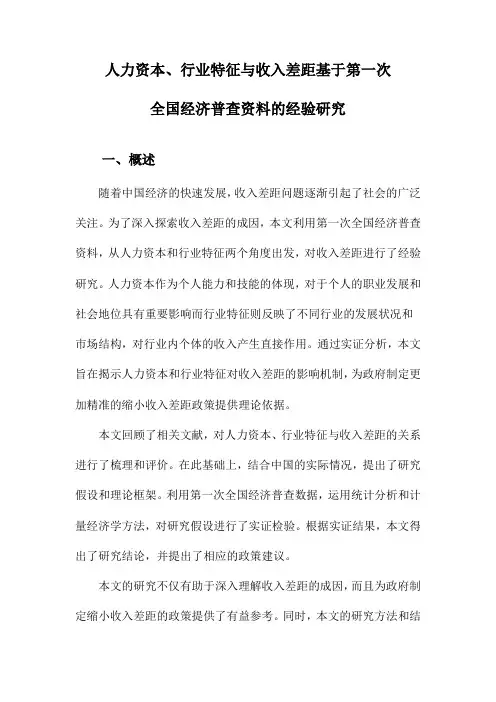 人力资本、行业特征与收入差距基于第一次全国经济普查资料的经验研究

一、概述

随着中国经济的快速发展，收入差距问题逐渐引起了社会的广泛关注。为了深入探索收入差距的成因，本文利用第一次全国经济普查资料，从人力资本和行业特征两个角度出发，对收入差距进行了经验研究。人力资本作为个人能力和技能的体现，对于个人的职业发展和社会地位具有重要影响而行业特征则反映了不同行业的发展状况和市场结构，对行业内个体的收入产生直接作用。通过实证分析，本文旨在揭示人力资本和行业特征对收入差距的影响机制，为政府制定更加精准的缩小收入差距政策提供理论依据。

本文回顾了相关文献，对人力资本、行业特征与收入差距的关系进行了梳理和评价。在此基础上，结合中国的实际情况，提出了研究假设和理论框架。利用第一次全国经济普查数据，运用统计分析和计量经济学方法，对研究假设进行了实证检验。根据实证结果，本文得出了研究结论，并提出了相应的政策建议。

本文的研究不仅有助于深入理解收入差距的成因，而且为政府制定缩小收入差距的政策提供了有益参考。同时，本文的研究方法和结